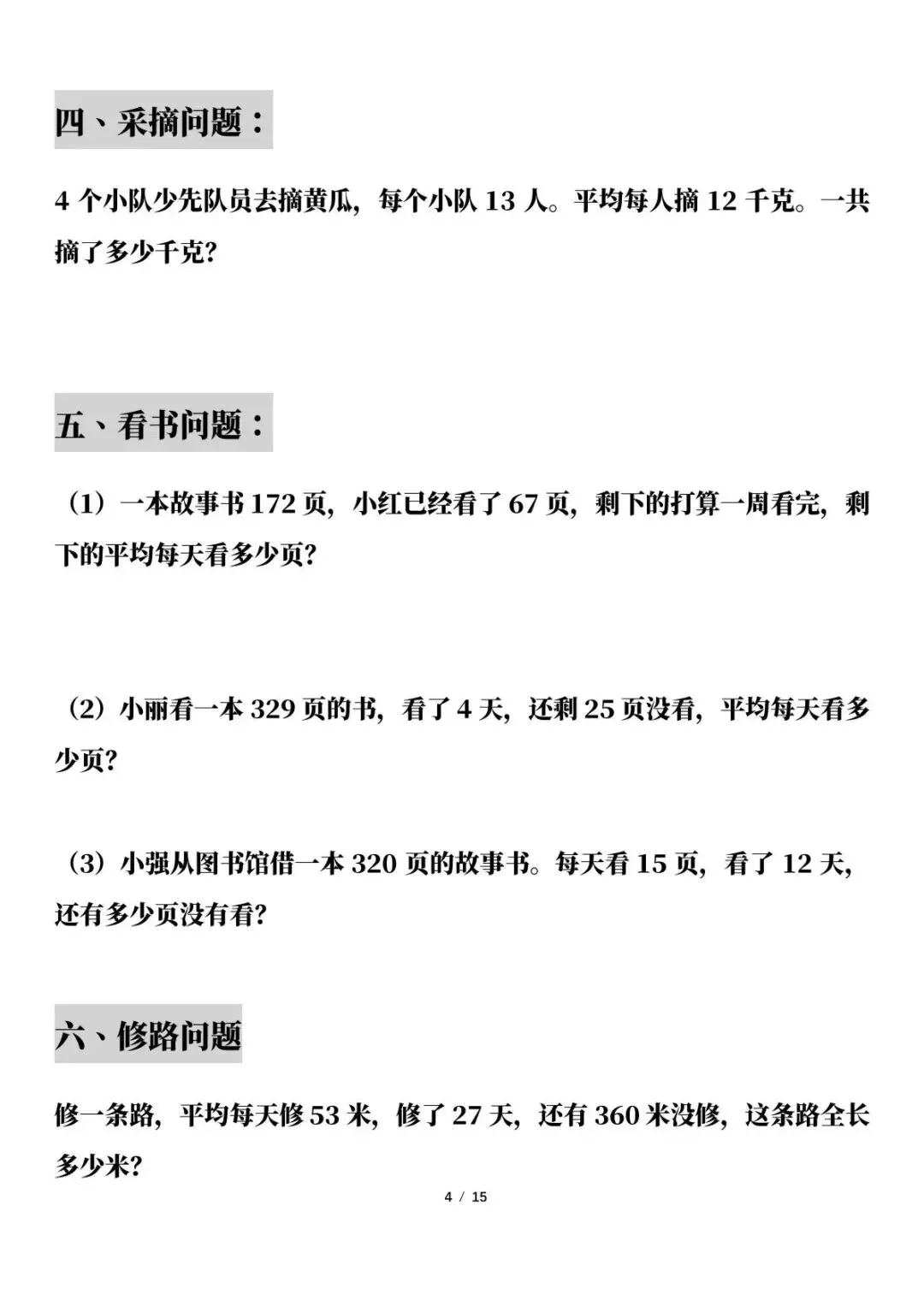 四、采摘问题：

4 个小队少先队员去摘黄瓜，每个小队 13 人。平均每人摘 12 千克。一共摘了多少千克？

五、看书问题：

（1）一本故事书 172 页，小红已经看了 67 页，剩下的打算一周看完，剩下的平均每天看多少页？

（2）小丽看一本 329 页的书，看了 4 天，还剩 25 页没看，平均每天看多少页？

（3）小强从图书馆借一本 320 页的故事书。每天看 15 页，看了 12 天，还有多少页没有看？

六、修路问题

修一条路，平均每天修 53 米，修了 27 天，还有 360 米没修，这条路全长多少米？

4 / 15